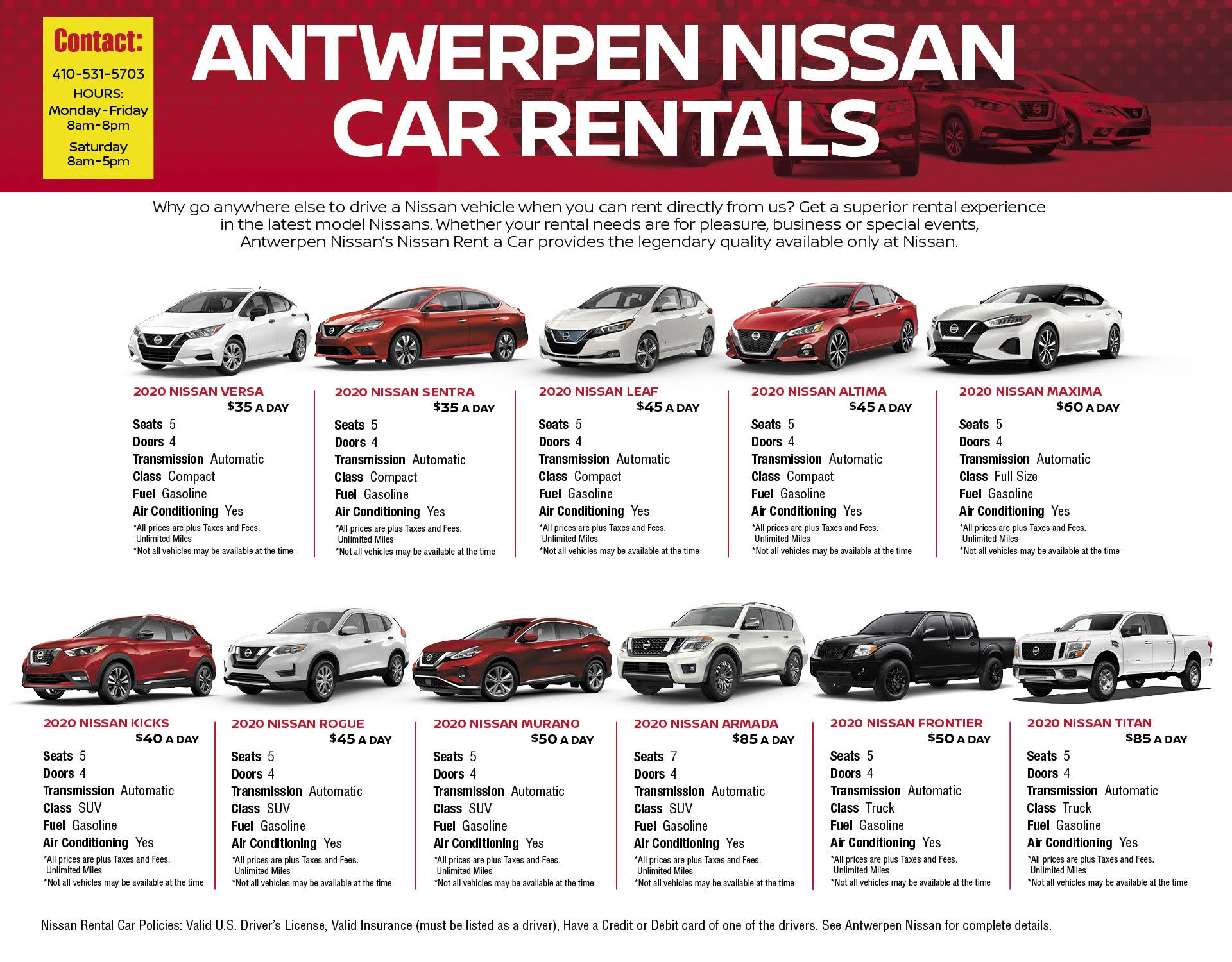 Contact:
410-531-5703
HOURS:
Monday-Friday
8am-8pm
Saturday
8am-5pm

ANTWERPEN NISSAN CAR RENTALS

Why go anywhere else to drive a Nissan vehicle when you can rent directly from us? Get a superior rental experience in the latest model Nissans. Whether your rental needs are for pleasure, business or special events, Antwerpen Nissan's Nissan Rent a Car provides the legendary quality available only at Nissan.

2020 NISSAN VERSA
$35 A DAY
Seats 5
Doors 4
Transmission Automatic
Class Compact
Fuel Gasoline
Air Conditioning Yes
*All prices are plus Taxes and Fees. Unlimited Miles
*Not all vehicles may be available at the time

2020 NISSAN SENTRA
$35 A DAY
Seats 5
Doors 4
Transmission Automatic
Class Compact
Fuel Gasoline
Air Conditioning Yes
*All prices are plus Taxes and Fees. Unlimited Miles
*Not all vehicles may be available at the time

2020 NISSAN LEAF
$45 A DAY
Seats 5
Doors 4
Transmission Automatic
Class Compact
Fuel Gasoline
Air Conditioning Yes
*All prices are plus Taxes and Fees. Unlimited Miles
*Not all vehicles may be available at the time

2020 NISSAN ALTIMA
$45 A DAY
Seats 5
Doors 4
Transmission Automatic
Class Compact
Fuel Gasoline
Air Conditioning Yes
*All prices are plus Taxes and Fees. Unlimited Miles
*Not all vehicles may be available at the time

2020 NISSAN MAXIMA
$60 A DAY
Seats 5
Doors 4
Transmission Automatic
Class Full Size
Fuel Gasoline
Air Conditioning Yes
*All prices are plus Taxes and Fees. Unlimited Miles
*Not all vehicles may be available at the time

2020 NISSAN KICKS
$40 A DAY
Seats 5
Doors 4
Transmission Automatic
Class SUV
Fuel Gasoline
Air Conditioning Yes
*All prices are plus Taxes and Fees. Unlimited Miles
*Not all vehicles may be available at the time

2020 NISSAN ROGUE
$45 A DAY
Seats 5
Doors 4
Transmission Automatic
Class SUV
Fuel Gasoline
Air Conditioning Yes
*All prices are plus Taxes and Fees. Unlimited Miles
*Not all vehicles may be available at the time

2020 NISSAN MURANO
$50 A DAY
Seats 5
Doors 4
Transmission Automatic
Class SUV
Fuel Gasoline
Air Conditioning Yes
*All prices are plus Taxes and Fees. Unlimited Miles
*Not all vehicles may be available at the time

2020 NISSAN ARMADA
$85 A DAY
Seats 7
Doors 4
Transmission Automatic
Class SUV
Fuel Gasoline
Air Conditioning Yes
*All prices are plus Taxes and Fees. Unlimited Miles
*Not all vehicles may be available at the time

2020 NISSAN FRONTIER
$50 A DAY
Seats 5
Doors 4
Transmission Automatic
Class Truck
Fuel Gasoline
Air Conditioning Yes
*All prices are plus Taxes and Fees. Unlimited Miles
*Not all vehicles may be available at the time

2020 NISSAN TITAN
$85 A DAY
Seats 5
Doors 4
Transmission Automatic
Class Truck
Fuel Gasoline
Air Conditioning Yes
*All prices are plus Taxes and Fees. Unlimited Miles
*Not all vehicles may be available at the time

Nissan Rental Car Policies: Valid U.S. Driver's License, Valid Insurance (must be listed as a driver), Have a Credit or Debit card of one of the drivers. See Antwerpen Nissan for complete details.